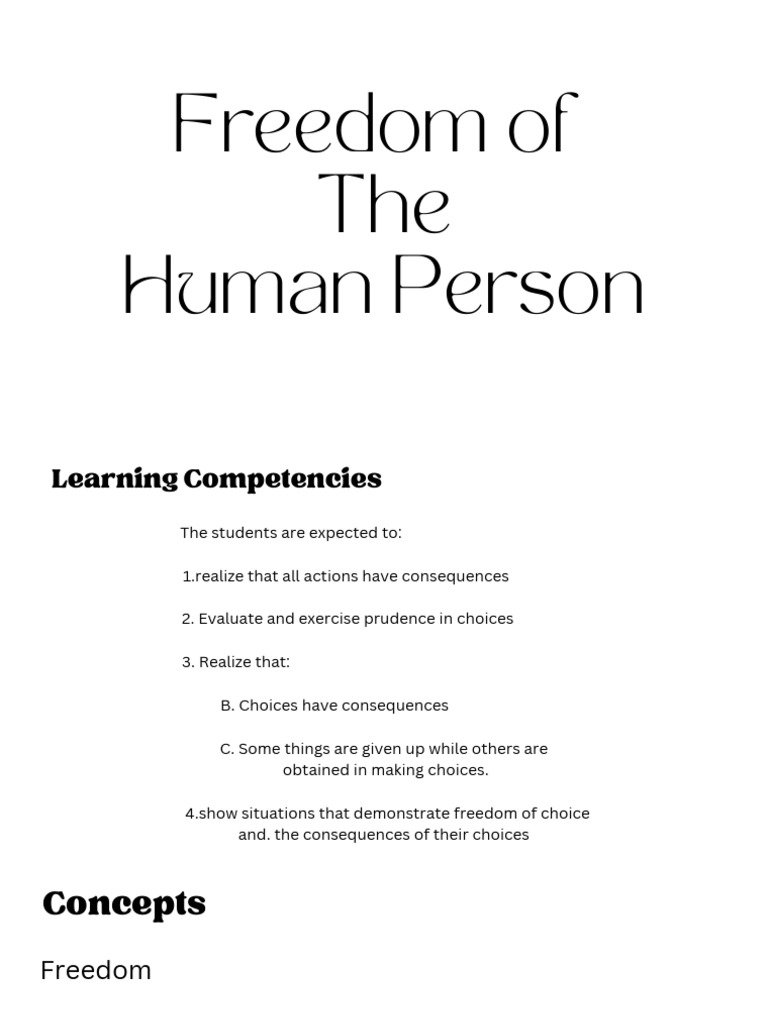 Freedom of The Human Person

Learning Competencies

The students are expected to:

1.realize that all actions have consequences

2. Evaluate and exercise prudence in choices

3. Realize that:

B. Choices have consequences

C. Some things are given up while others are obtained in making choices.

4.show situations that demonstrate freedom of choice and. the consequences of their choices

Concepts

Freedom